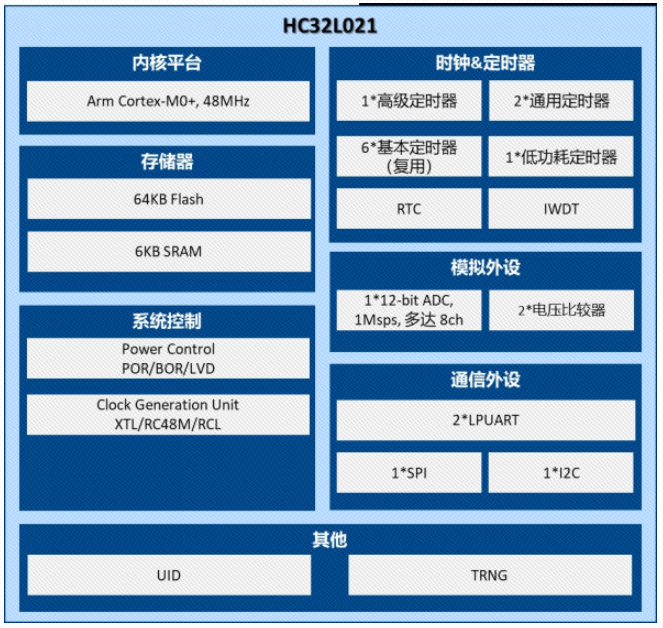 HC32L021

内核平台

Arm Cortex-M0+, 48MHz

存储器

64KB Flash

6KB SRAM

系统控制

Power Control
POR/BOR/LVD

Clock Generation Unit
XTL/RC48M/RCL

时钟&定时器

1*高级定时器

2*通用定时器

6*基本定时器
(复用)

1*低功耗定时器

RTC

IWDT

模拟外设

1*12-bit ADC,
1Msps, 多达 8ch

2*电压比较器

通信外设

2*LPUART

1*SPI

1*I2C

其他

UID

TRNG